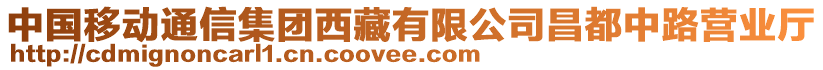 中国移动通信集团西藏有限公司昌都中路营业厅
http://cdmignoncarl1.cn.coovee.com